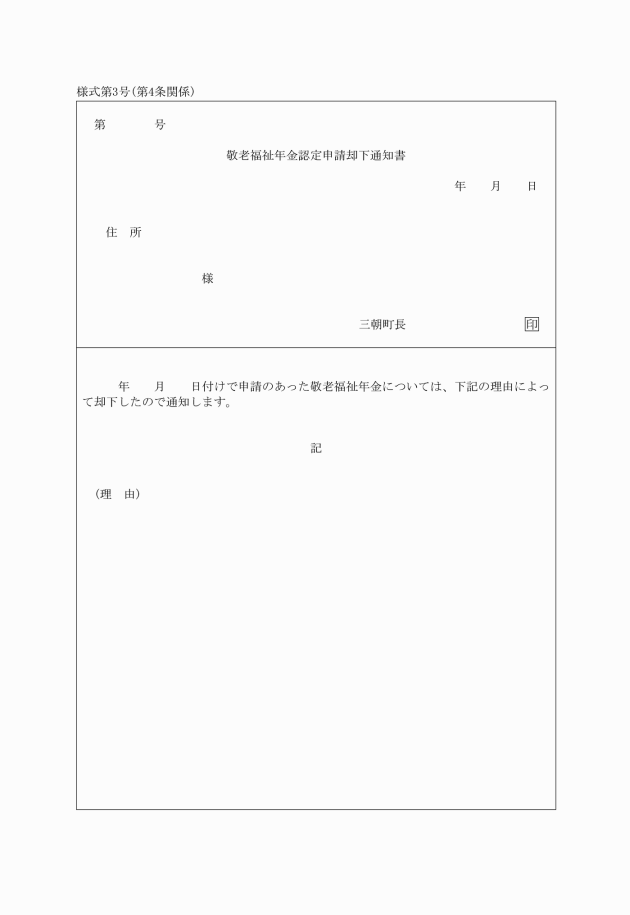 様式第3号(第4条関係)

第　　号

敬老福祉年金認定申請却下通知書

年　月　日

住　所

様

三朝町長　　印

年　月　日付けで申請のあった敬老福祉年金については、下記の理由によって却下したので通知します。

記

(理　由)